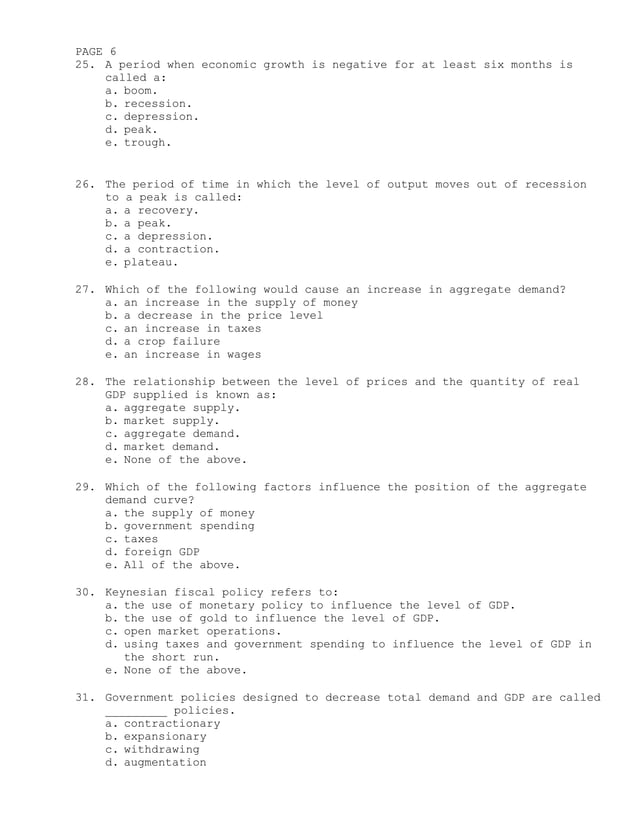 PAGE 6
25. A period when economic growth is negative for at least six months is called a:
a. boom.
b. recession.
c. depression.
d. peak.
e. trough.

26. The period of time in which the level of output moves out of recession to a peak is called:
a. a recovery.
b. a peak.
c. a depression.
d. a contraction.
e. plateau.

27. Which of the following would cause an increase in aggregate demand?
a. an increase in the supply of money
b. a decrease in the price level
c. an increase in taxes
d. a crop failure
e. an increase in wages

28. The relationship between the level of prices and the quantity of real GDP supplied is known as:
a. aggregate supply.
b. market supply.
c. aggregate demand.
d. market demand.
e. None of the above.

29. Which of the following factors influence the position of the aggregate demand curve?
a. the supply of money
b. government spending
c. taxes
d. foreign GDP
e. All of the above.

30. Keynesian fiscal policy refers to:
a. the use of monetary policy to influence the level of GDP.
b. the use of gold to influence the level of GDP.
c. open market operations.
d. using taxes and government spending to influence the level of GDP in the short run.
e. None of the above.

31. Government policies designed to decrease total demand and GDP are called _________ policies.
a. contractionary
b. expansionary
c. withdrawing
d. augmentation